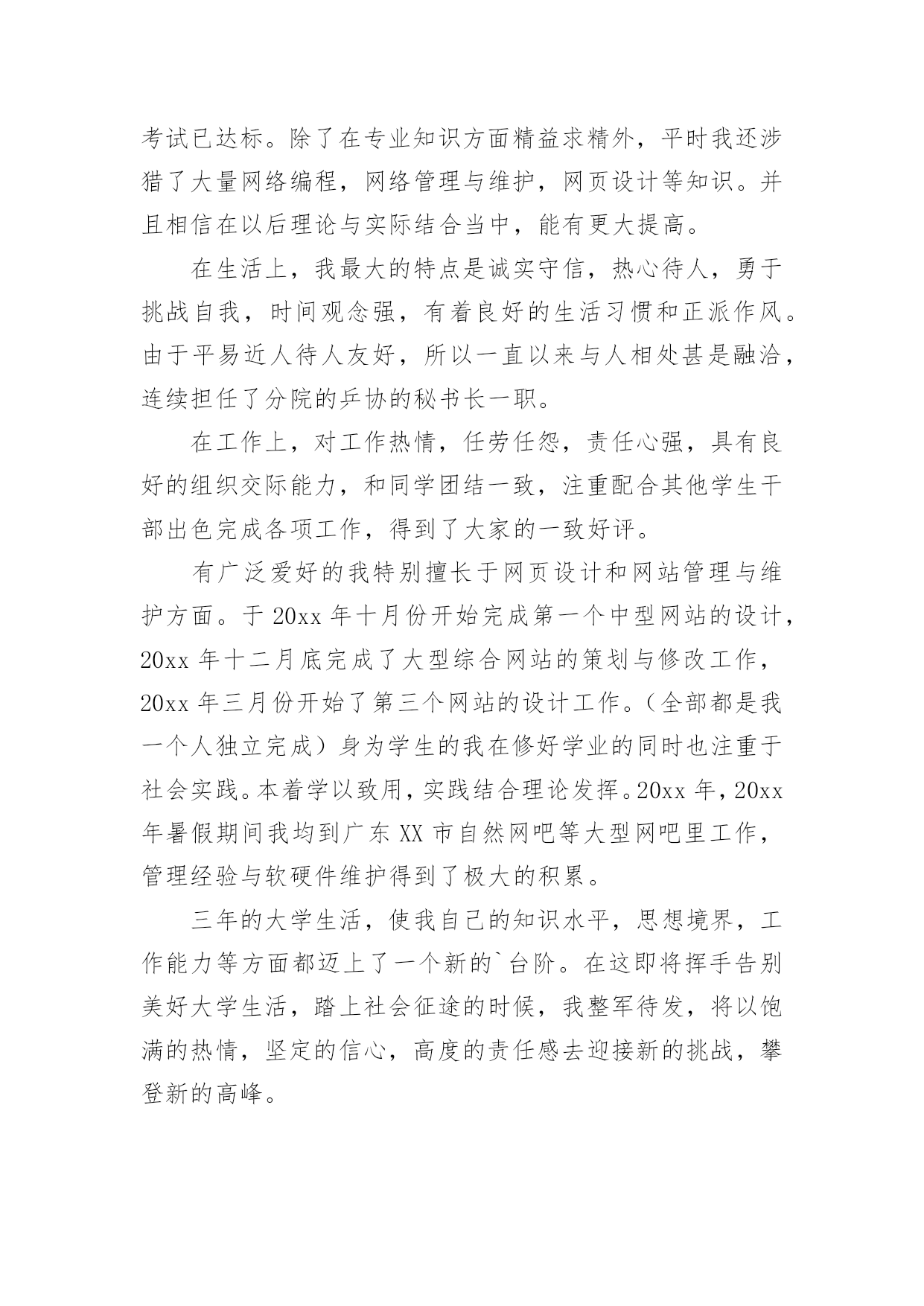 考试已达标。除了在专业知识方面精益求精外，平时我还涉猎了大量网络编程，网络管理与维护，网页设计等知识。并且相信在以后理论与实际结合当中，能有更大提高。

在生活上，我最大的特点是诚实守信，热心待人，勇于挑战自我，时间观念强，有着良好的生活习惯和正派作风。由于平易近人待人友好，所以一直以来与人相处甚是融洽，连续担任了分院的乒协的秘书长一职。

在工作上，对工作热情，任劳任怨，责任心强，具有良好的组织交际能力，和同学团结一致，注重配合其他学生干部出色完成各项工作，得到了大家的一致好评。

有广泛爱好的我特别擅长于网页设计和网站管理与维护方面。于 20xx 年十月份开始完成第一个中型网站的设计，20xx 年十二月底完成了大型综合网站的策划与修改工作，20xx 年三月份开始了第三个网站的设计工作。（全部都是我一个人独立完成）身为学生的我在修好学业的同时也注重于社会实践。本着学以致用，实践结合理论发挥。20xx 年，20xx 年暑假期间我均到广东 XX 市自然网吧等大型网吧里工作，管理经验与软硬件维护得到了极大的积累。

三年的大学生活，使我自己的知识水平，思想境界，工作能力等方面都迈上了一个新的`台阶。在这即将挥手告别美好大学生活，踏上社会征途的时候，我整军待发，将以饱满的热情，坚定的信心，高度的责任感去迎接新的挑战，攀登新的高峰。